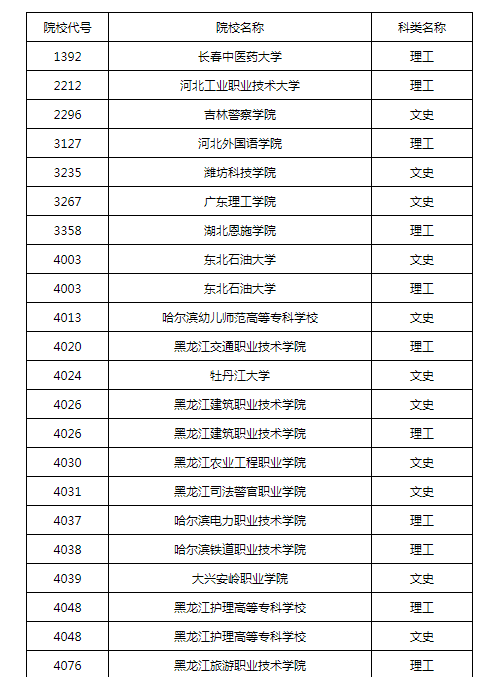 | 院校代号 | 院校名称 | 科类名称 |
|---|---|---|
| 1392 | 长春中医药大学 | 理工 |
| 2212 | 河北工业职业技术大学 | 理工 |
| 2296 | 吉林警察学院 | 文史 |
| 3127 | 河北外国语学院 | 理工 |
| 3235 | 潍坊科技学院 | 文史 |
| 3267 | 广东理工学院 | 文史 |
| 3358 | 湖北恩施学院 | 理工 |
| 4003 | 东北石油大学 | 文史 |
| 4003 | 东北石油大学 | 理工 |
| 4013 | 哈尔滨幼儿师范高等专科学校 | 文史 |
| 4020 | 黑龙江交通职业技术学院 | 理工 |
| 4024 | 牡丹江大学 | 文史 |
| 4026 | 黑龙江建筑职业技术学院 | 文史 |
| 4026 | 黑龙江建筑职业技术学院 | 理工 |
| 4030 | 黑龙江农业工程职业学院 | 文史 |
| 4031 | 黑龙江司法警官职业学院 | 文史 |
| 4037 | 哈尔滨电力职业技术学院 | 理工 |
| 4038 | 哈尔滨铁道职业技术学院 | 理工 |
| 4039 | 大兴安岭职业学院 | 文史 |
| 4048 | 黑龙江护理高等专科学校 | 理工 |
| 4048 | 黑龙江护理高等专科学校 | 文史 |
| 4076 | 黑龙江旅游职业技术学院 | 理工 |